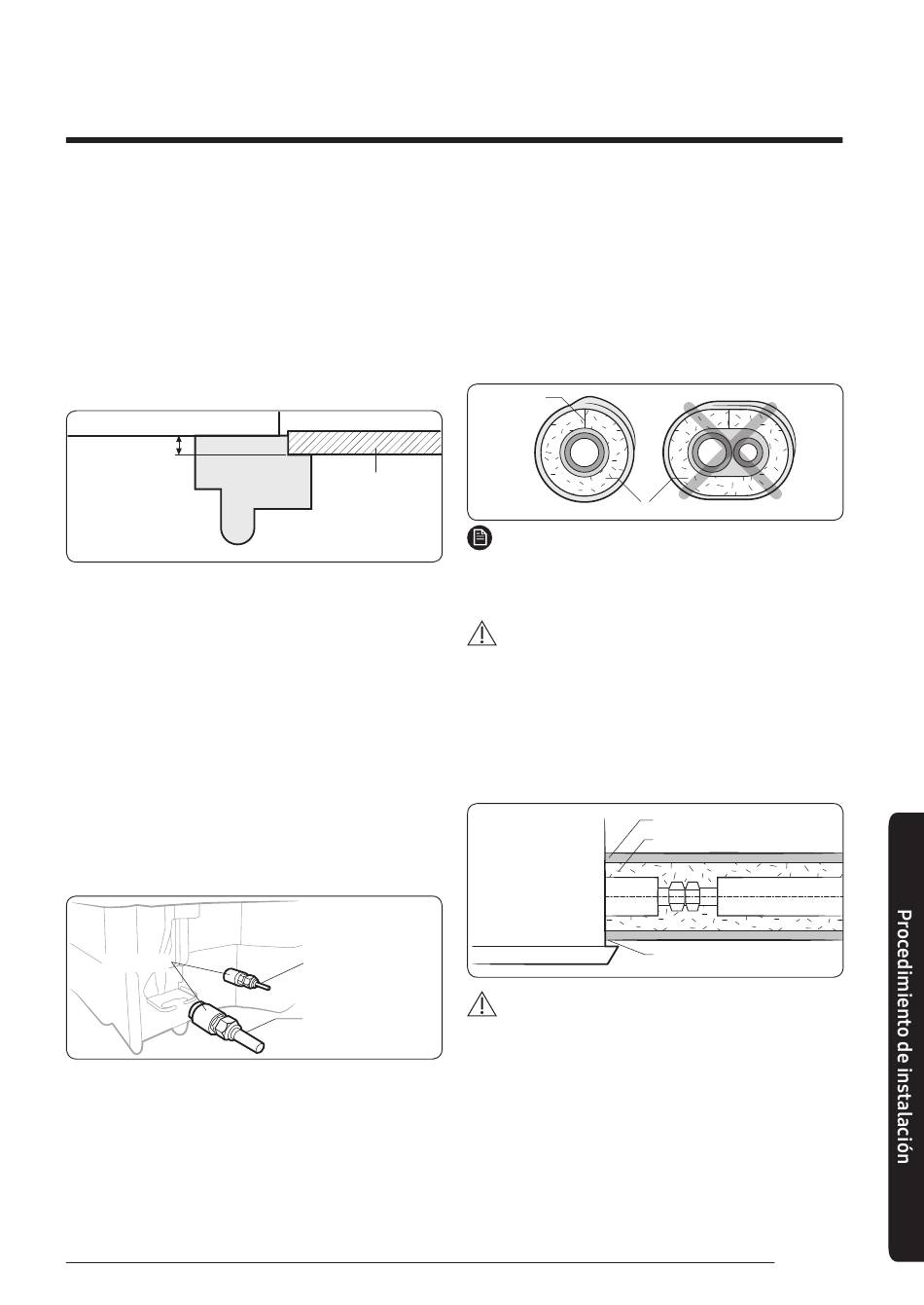 Procedimiento de instalación